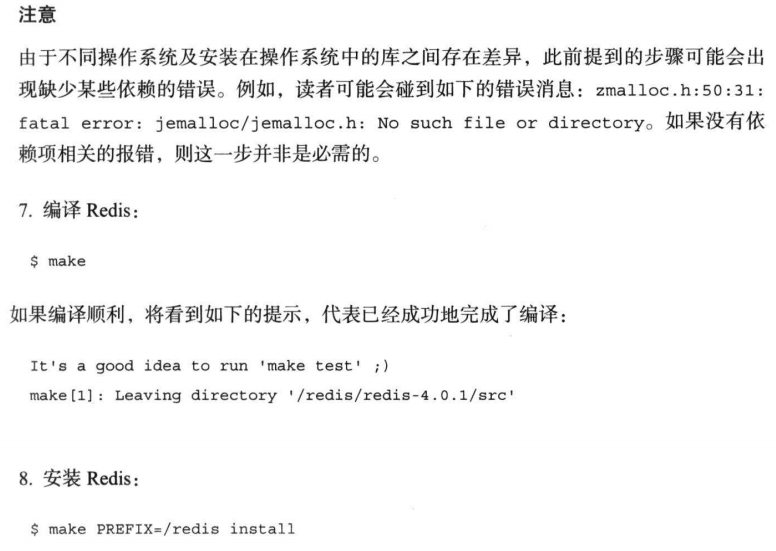 注意

由于不同操作系统及安装在操作系统中的库之间存在差异，此前提到的步骤可能会出现缺少某些依赖的错误。例如，读者可能会碰到如下的错误消息：zmalloc.h:50:31: fatal error: jemalloc/jemalloc.h: No such file or directory。如果没有依赖项相关的报错，则这一步并非是必需的。

7. 编译 Redis：

$ make

如果编译顺利，将看到如下的提示，代表已经成功地完成了编译：

It's a good idea to run 'make test' ;)
make[1]: Leaving directory '/redis/redis-4.0.1/src'

8. 安装 Redis：

$ make PREFIX=/redis install